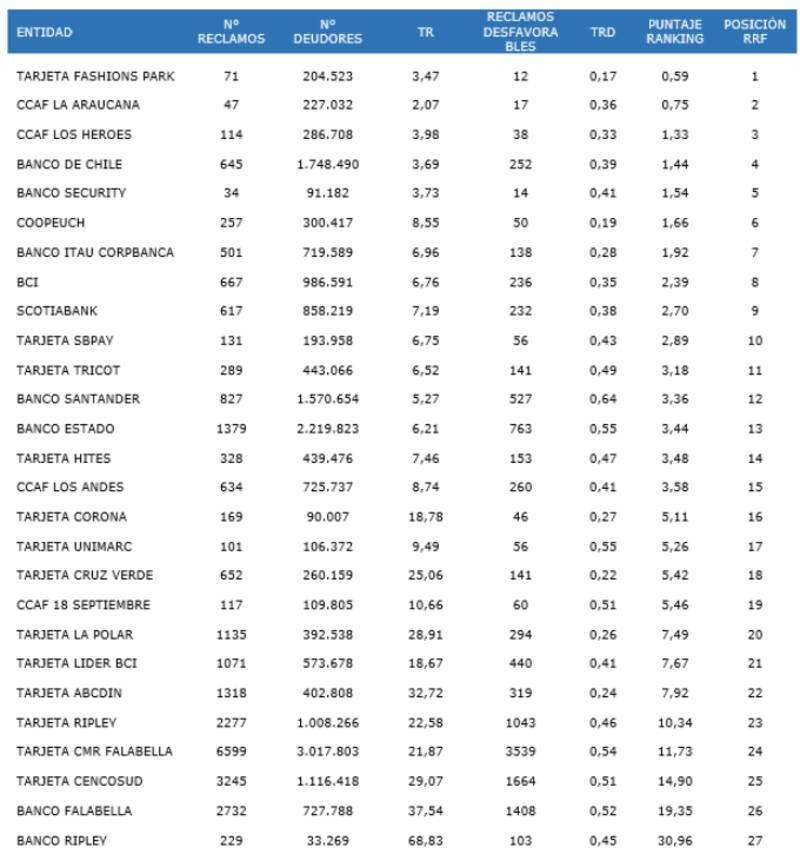 | ENTIDAD | N° RECLAMOS | N° DEUDORES | TR | RECLAMOS DESFAVORABLES | TRD | PUNTAJE RANKING | POSICIÓN RRF |
|---|---|---|---|---|---|---|---|
| TARJETA FASHIONS PARK | 71 | 204.523 | 3,47 | 12 | 0,17 | 0,59 | 1 |
| CCAF LA ARAUCANA | 47 | 227.032 | 2,07 | 17 | 0,36 | 0,75 | 2 |
| CCAF LOS HEROES | 114 | 286.708 | 3,98 | 38 | 0,33 | 1,33 | 3 |
| BANCO DE CHILE | 645 | 1.748.490 | 3,69 | 252 | 0,39 | 1,44 | 4 |
| BANCO SECURITY | 34 | 91.182 | 3,73 | 14 | 0,41 | 1,54 | 5 |
| COOPEUCH | 257 | 300.417 | 8,55 | 50 | 0,19 | 1,66 | 6 |
| BANCO ITAU CORPBANCA | 501 | 719.589 | 6,96 | 138 | 0,28 | 1,92 | 7 |
| BCI | 667 | 986.591 | 6,76 | 236 | 0,35 | 2,39 | 8 |
| SCOTIABANK | 617 | 858.219 | 7,19 | 232 | 0,38 | 2,70 | 9 |
| TARJETA SBPAY | 131 | 193.958 | 6,75 | 56 | 0,43 | 2,89 | 10 |
| TARJETA TRICOT | 289 | 443.066 | 6,52 | 141 | 0,49 | 3,18 | 11 |
| BANCO SANTANDER | 827 | 1.570.654 | 5,27 | 527 | 0,64 | 3,36 | 12 |
| BANCO ESTADO | 1379 | 2.219.823 | 6,21 | 763 | 0,55 | 3,44 | 13 |
| TARJETA HITES | 328 | 439.476 | 7,46 | 153 | 0,47 | 3,48 | 14 |
| CCAF LOS ANDES | 634 | 725.737 | 8,74 | 260 | 0,41 | 3,58 | 15 |
| TARJETA CORONA | 169 | 90.007 | 18,78 | 46 | 0,27 | 5,11 | 16 |
| TARJETA UNIMARC | 101 | 106.372 | 9,49 | 56 | 0,55 | 5,26 | 17 |
| TARJETA CRUZ VERDE | 652 | 260.159 | 25,06 | 141 | 0,22 | 5,42 | 18 |
| CCAF 18 SEPTIEMBRE | 117 | 109.805 | 10,66 | 60 | 0,51 | 5,46 | 19 |
| TARJETA LA POLAR | 1135 | 392.538 | 28,91 | 294 | 0,26 | 7,49 | 20 |
| TARJETA LIDER BCI | 1071 | 573.678 | 18,67 | 440 | 0,41 | 7,67 | 21 |
| TARJETA ABCDIN | 1318 | 402.808 | 32,72 | 319 | 0,24 | 7,92 | 22 |
| TARJETA RIPLEY | 2277 | 1.008.266 | 22,58 | 1043 | 0,46 | 10,34 | 23 |
| TARJETA CMR FALABELLA | 6599 | 3.017.803 | 21,87 | 3539 | 0,54 | 11,73 | 24 |
| TARJETA CENCOSUD | 3245 | 1.116.418 | 29,07 | 1664 | 0,51 | 14,90 | 25 |
| BANCO FALABELLA | 2732 | 727.788 | 37,54 | 1408 | 0,52 | 19,35 | 26 |
| BANCO RIPLEY | 229 | 33.269 | 68,83 | 103 | 0,45 | 30,96 | 27 |